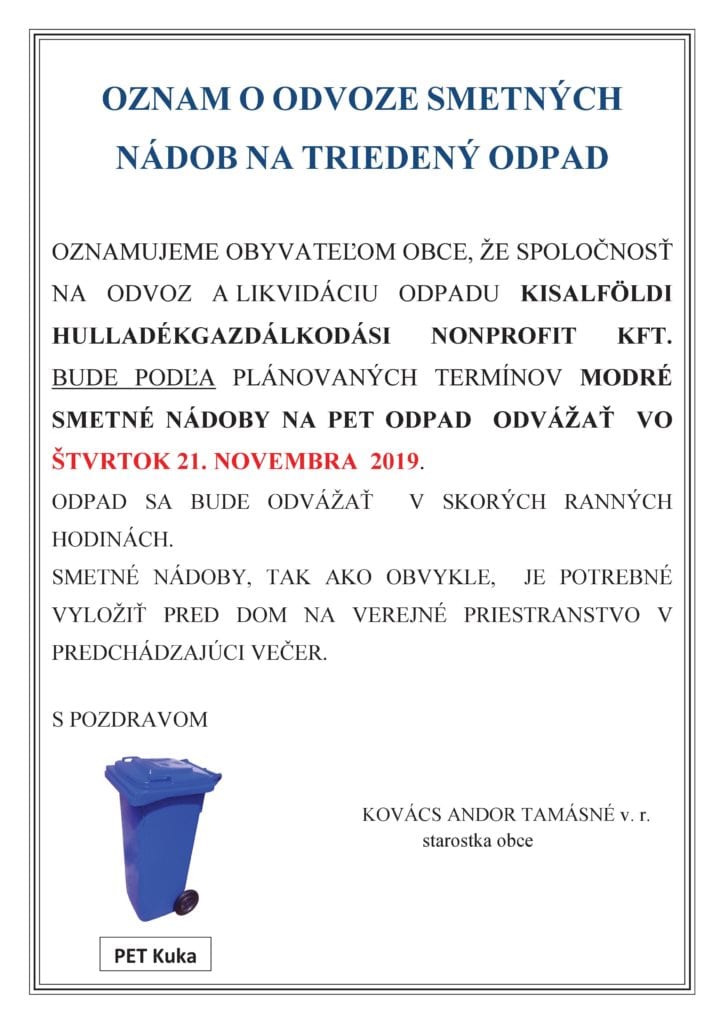 OZNAM O ODVOZE SMETNÝCH NÁDOB NA TRIEDENÝ ODPAD

OZNAMUJEME OBYVATEĽOM OBCE, ŽE SPOLOČNOSŤ NA ODVOZ A LIKVIDÁCIU ODPADU KISALFÖLDI HULLADÉKGAZDÁLKODÁSI NONPROFIT KFT. BUDE PODĽA PLÁNOVANÝCH TERMÍNOV MODRÉ SMETNÉ NÁDOBY NA PET ODPAD ODVÁŽAŤ VO ŠTVRTOK 21. NOVEMBRA 2019.

ODPAD SA BUDE ODVÁŽAŤ V SKORÝCH RANNÝCH HODINÁCH.

SMETNÉ NÁDOBY, TAK AKO OBVYKLE, JE POTREBNÉ VYLOŽIŤ PRED DOM NA VEREJNÉ PRIESTRANSTVO V PREDCHÁDZAJÚCI VEČER.

S POZDRAVOM

KOVÁCS ANDOR TAMÁSNÉ v. r.
starostka obce

PET Kuka